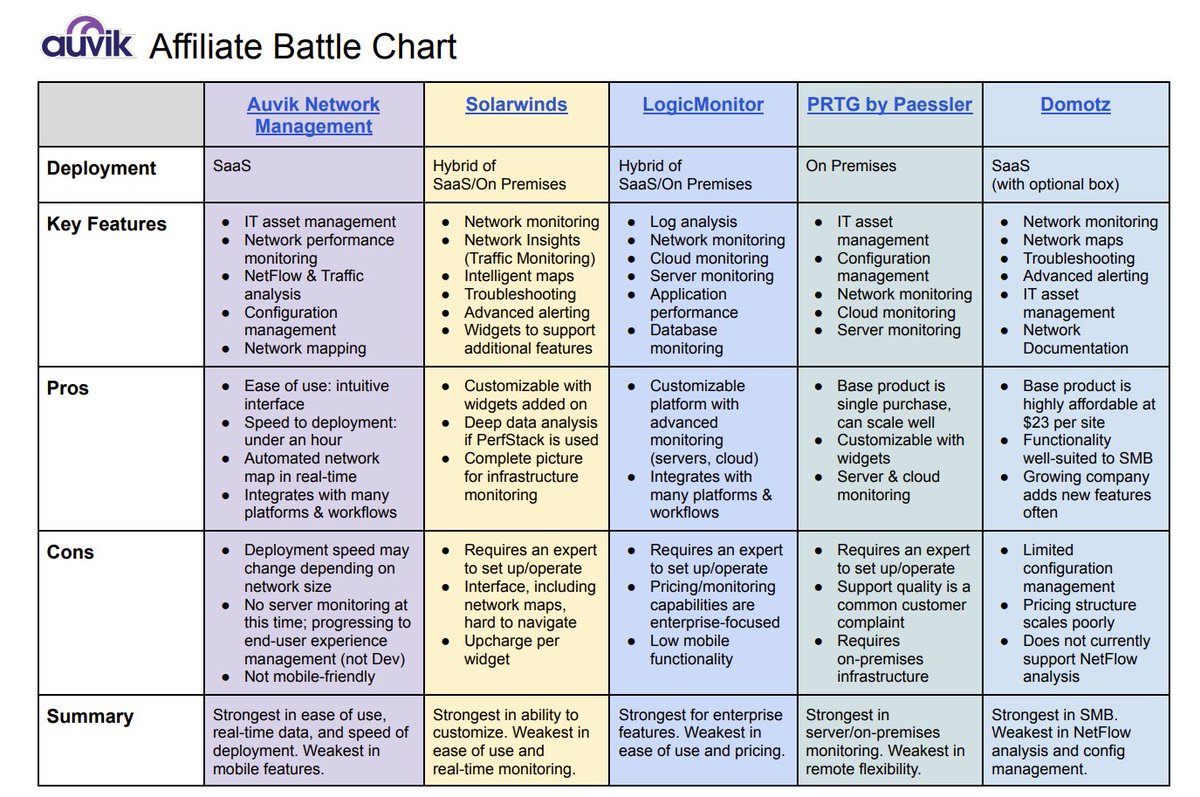 auvik Affiliate Battle Chart

| | Auvik Network Management | Solarwinds | LogicMonitor | PRTG by Paessler | Domotz |
|---|---|---|---|---|---|
| Deployment | SaaS | Hybrid of SaaS/On Premises | Hybrid of SaaS/On Premises | On Premises | SaaS (with optional box) |
| Key Features | ● IT asset management ● Network performance monitoring ● NetFlow & Traffic analysis ● Configuration management ● Network mapping | ● Network monitoring ● Network Insights (Traffic Monitoring) ● Intelligent maps ● Troubleshooting ● Advanced alerting ● Widgets to support additional features | ● Log analysis ● Network monitoring ● Cloud monitoring ● Server monitoring ● Application performance ● Database monitoring | ● IT asset management ● Configuration management ● Network monitoring ● Cloud monitoring ● Server monitoring | ● Network monitoring ● Network maps ● Troubleshooting ● Advanced alerting ● IT asset management ● Network Documentation |
| Pros | ● Ease of use: intuitive interface ● Speed to deployment: under an hour ● Automated network map in real-time ● Integrates with many platforms & workflows | ● Customizable with widgets added on ● Deep data analysis if PerfStack is used ● Complete picture for infrastructure monitoring | ● Customizable platform with advanced monitoring (servers, cloud) ● Integrates with many platforms & workflows | ● Base product is single purchase, can scale well ● Customizable with widgets ● Server & cloud monitoring | ● Base product is highly affordable at $23 per site ● Functionality well-suited to SMB ● Growing company adds new features often |
| Cons | ● Deployment speed may change depending on network size ● No server monitoring at this time; progressing to end-user experience management (not Dev) ● Not mobile-friendly | ● Requires an expert to set up/operate ● Interface, including network maps, hard to navigate ● Upcharge per widget | ● Requires an expert to set up/operate ● Pricing/monitoring capabilities are enterprise-focused ● Low mobile functionality | ● Requires an expert to set up/operate ● Support quality is a common customer complaint ● Requires on-premises infrastructure | ● Limited configuration management ● Pricing structure scales poorly ● Does not currently support NetFlow analysis |
| Summary | Strongest in ease of use, real-time data, and speed of deployment. Weakest in mobile features. | Strongest in ability to customize. Weakest in ease of use and real-time monitoring. | Strongest for enterprise features. Weakest in ease of use and pricing. | Strongest in server/on-premises monitoring. Weakest in remote flexibility. | Strongest in SMB. Weakest in NetFlow analysis and config management. |